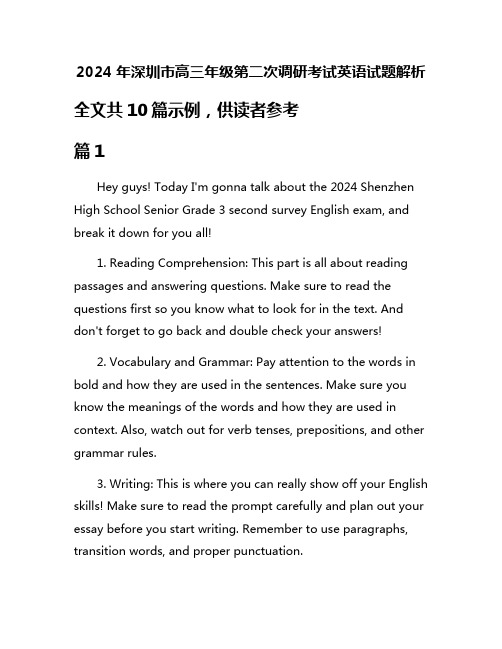 2024 年深圳市高三年级第二次调研考试英语试题解析

全文共 10 篇示例，供读者参考

篇 1

Hey guys! Today I'm gonna talk about the 2024 Shenzhen High School Senior Grade 3 second survey English exam, and break it down for you all!

1. Reading Comprehension: This part is all about reading passages and answering questions. Make sure to read the questions first so you know what to look for in the text. And don't forget to go back and double check your answers!

2. Vocabulary and Grammar: Pay attention to the words in bold and how they are used in the sentences. Make sure you know the meanings of the words and how they are used in context. Also, watch out for verb tenses, prepositions, and other grammar rules.

3. Writing: This is where you can really show off your English skills! Make sure to read the prompt carefully and plan out your essay before you start writing. Remember to use paragraphs, transition words, and proper punctuation.